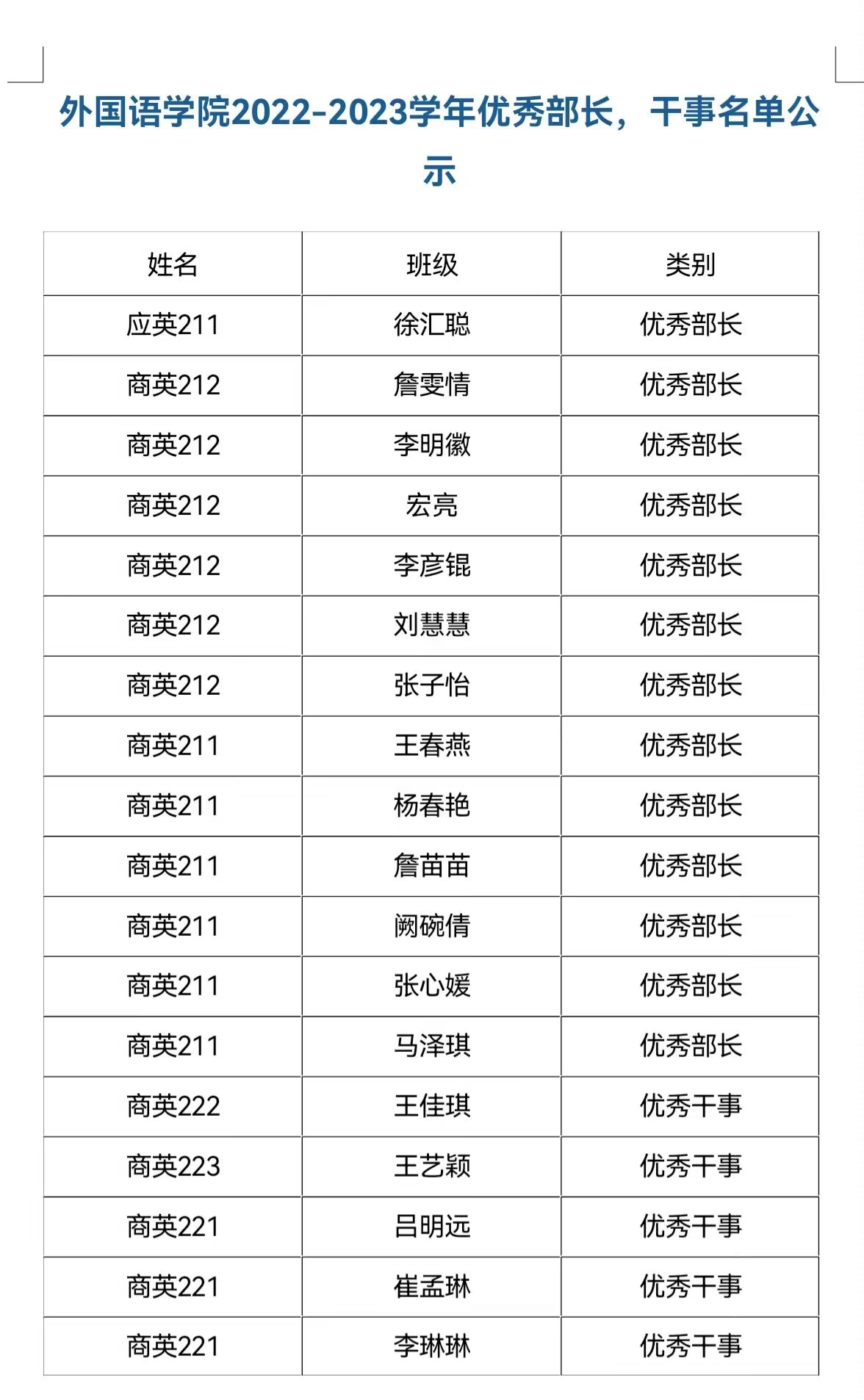 外国语学院2022-2023学年优秀部长，干事名单公示

| 姓名 | 班级 | 类别 |
|---|---|---|
| 应英211 | 徐汇聪 | 优秀部长 |
| 商英212 | 詹雯情 | 优秀部长 |
| 商英212 | 李明徽 | 优秀部长 |
| 商英212 | 宏亮 | 优秀部长 |
| 商英212 | 李彦锟 | 优秀部长 |
| 商英212 | 刘慧慧 | 优秀部长 |
| 商英212 | 张子怡 | 优秀部长 |
| 商英211 | 王春燕 | 优秀部长 |
| 商英211 | 杨春艳 | 优秀部长 |
| 商英211 | 詹苗苗 | 优秀部长 |
| 商英211 | 阙碗倩 | 优秀部长 |
| 商英211 | 张心媛 | 优秀部长 |
| 商英211 | 马泽琪 | 优秀部长 |
| 商英222 | 王佳琪 | 优秀干事 |
| 商英223 | 王艺颖 | 优秀干事 |
| 商英221 | 吕明远 | 优秀干事 |
| 商英221 | 崔孟琳 | 优秀干事 |
| 商英221 | 李琳琳 | 优秀干事 |